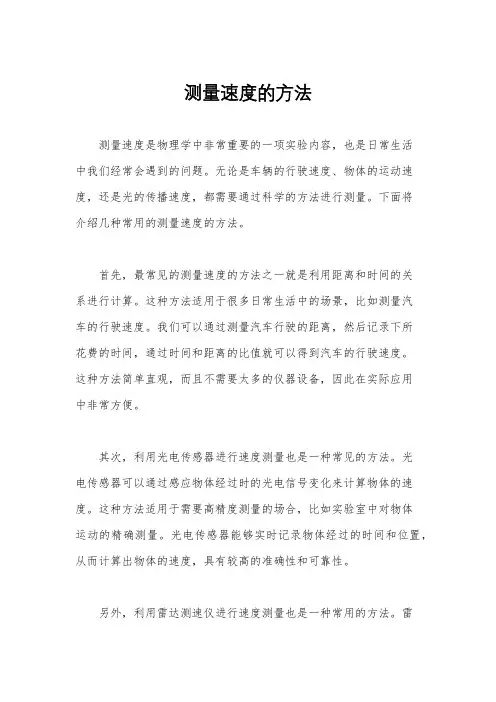 测量速度的方法

测量速度是物理学中非常重要的一项实验内容，也是日常生活中我们经常会遇到的问题。无论是车辆的行驶速度、物体的运动速度，还是光的传播速度，都需要通过科学的方法进行测量。下面将介绍几种常用的测量速度的方法。

首先，最常见的测量速度的方法之一就是利用距离和时间的关系进行计算。这种方法适用于很多日常生活中的场景，比如测量汽车的行驶速度。我们可以通过测量汽车行驶的距离，然后记录下所花费的时间，通过时间和距离的比值就可以得到汽车的行驶速度。这种方法简单直观，而且不需要太多的仪器设备，因此在实际应用中非常方便。

其次，利用光电传感器进行速度测量也是一种常见的方法。光电传感器可以通过感应物体经过时的光电信号变化来计算物体的速度。这种方法适用于需要高精度测量的场合，比如实验室中对物体运动的精确测量。光电传感器能够实时记录物体经过的时间和位置，从而计算出物体的速度，具有较高的准确性和可靠性。

另外，利用雷达测速仪进行速度测量也是一种常用的方法。雷